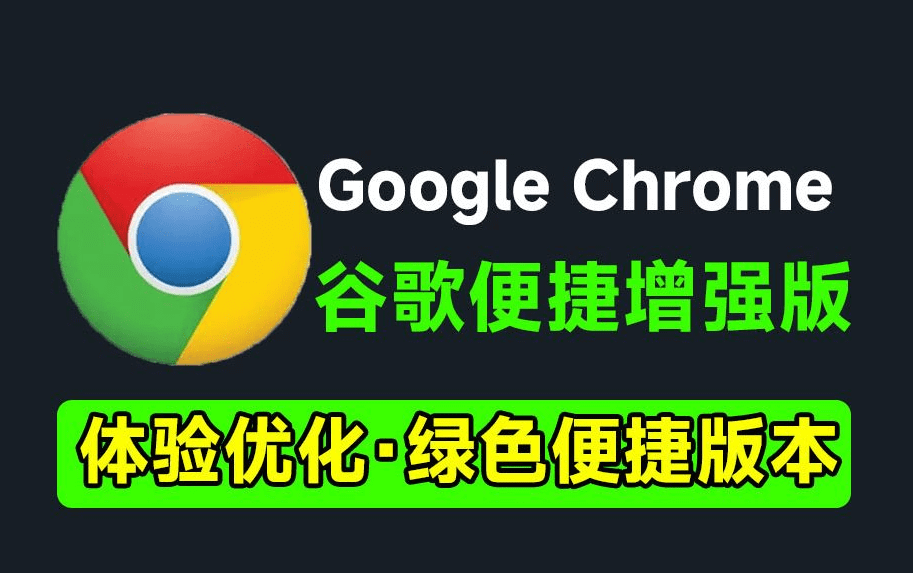 Google Chrome
谷歌便捷增强版

体验优化·绿色便捷版本